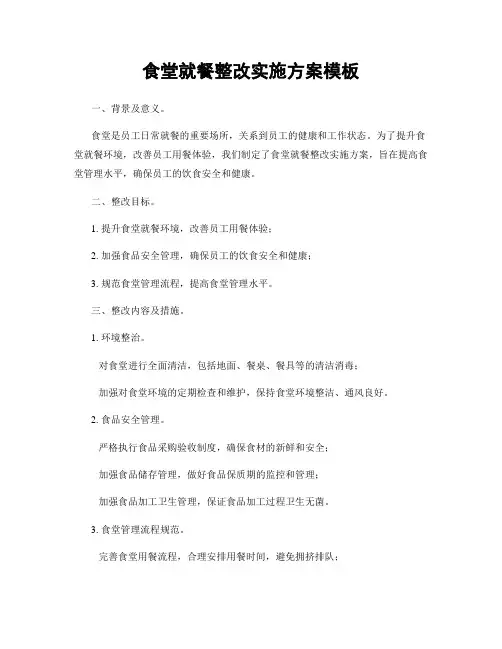 食堂就餐整改实施方案模板

一、背景及意义。

食堂是员工日常就餐的重要场所，关系到员工的健康和工作状态。为了提升食堂就餐环境，改善员工用餐体验，我们制定了食堂就餐整改实施方案，旨在提高食堂管理水平，确保员工的饮食安全和健康。

二、整改目标。

1. 提升食堂就餐环境，改善员工用餐体验；

2. 加强食品安全管理，确保员工的饮食安全和健康；

3. 规范食堂管理流程，提高食堂管理水平。

三、整改内容及措施。

1. 环境整治。

对食堂进行全面清洁，包括地面、餐桌、餐具等的清洁消毒；

加强对食堂环境的定期检查和维护，保持食堂环境整洁、通风良好。

2. 食品安全管理。

严格执行食品采购验收制度，确保食材的新鲜和安全；

加强食品储存管理，做好食品保质期的监控和管理；

加强食品加工卫生管理，保证食品加工过程卫生无菌。

3. 食堂管理流程规范。

完善食堂用餐流程，合理安排用餐时间，避免拥挤排队；